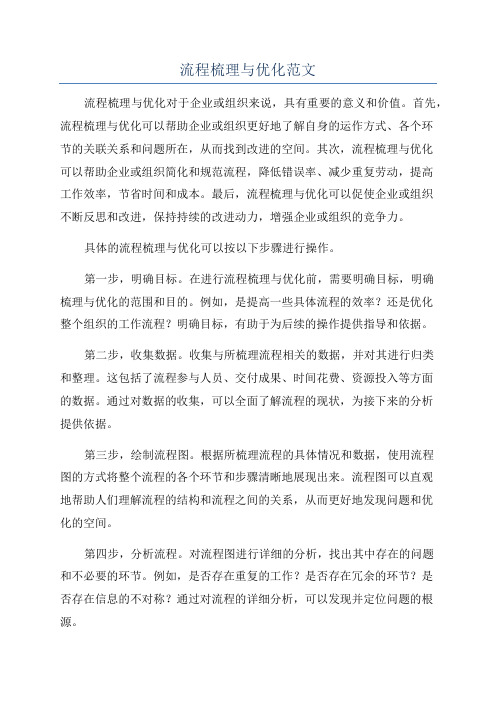 流程梳理与优化范文

流程梳理与优化对于企业或组织来说，具有重要的意义和价值。首先，流程梳理与优化可以帮助企业或组织更好地了解自身的运作方式、各个环节的关联关系和问题所在，从而找到改进的空间。其次，流程梳理与优化可以帮助企业或组织简化和规范流程，降低错误率、减少重复劳动，提高工作效率，节省时间和成本。最后，流程梳理与优化可以促使企业或组织不断反思和改进，保持持续的改进动力，增强企业或组织的竞争力。

具体的流程梳理与优化可以按以下步骤进行操作。

第一步，明确目标。在进行流程梳理与优化前，需要明确目标，明确梳理与优化的范围和目的。例如，是提高一些具体流程的效率？还是优化整个组织的工作流程？明确目标，有助于为后续的操作提供指导和依据。

第二步，收集数据。收集与所梳理流程相关的数据，并对其进行归类和整理。这包括了流程参与人员、交付成果、时间花费、资源投入等方面的数据。通过对数据的收集，可以全面了解流程的现状，为接下来的分析提供依据。

第三步，绘制流程图。根据所梳理流程的具体情况和数据，使用流程图的方式将整个流程的各个环节和步骤清晰地展现出来。流程图可以直观地帮助人们理解流程的结构和流程之间的关系，从而更好地发现问题和优化的空间。

第四步，分析流程。对流程图进行详细的分析，找出其中存在的问题和不必要的环节。例如，是否存在重复的工作？是否存在冗余的环节？是否存在信息的不对称？通过对流程的详细分析，可以发现并定位问题的根源。